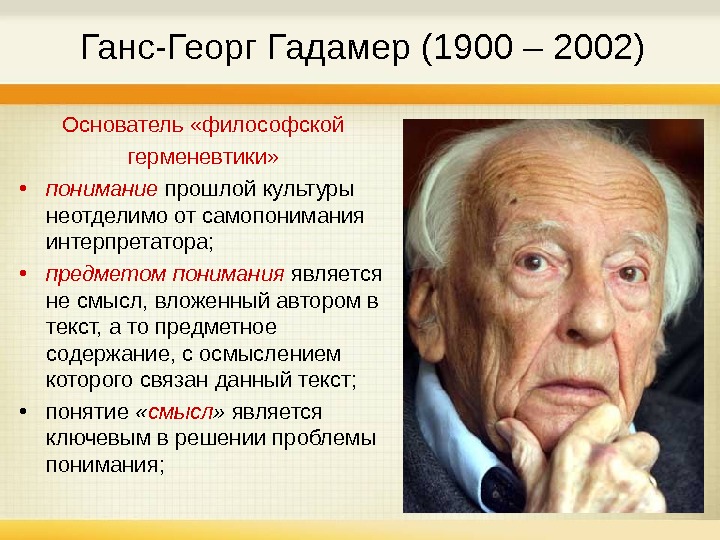 Ганс-Георг Гадамер (1900 – 2002)

Основатель «философской герменевтики»

• понимание прошлой культуры неотделимо от самопонимания интерпретатора;
• предметом понимания является не смысл, вложенный автором в текст, а то предметное содержание, с осмыслением которого связан данный текст;
• понятие «смысл» является ключевым в решении проблемы понимания;